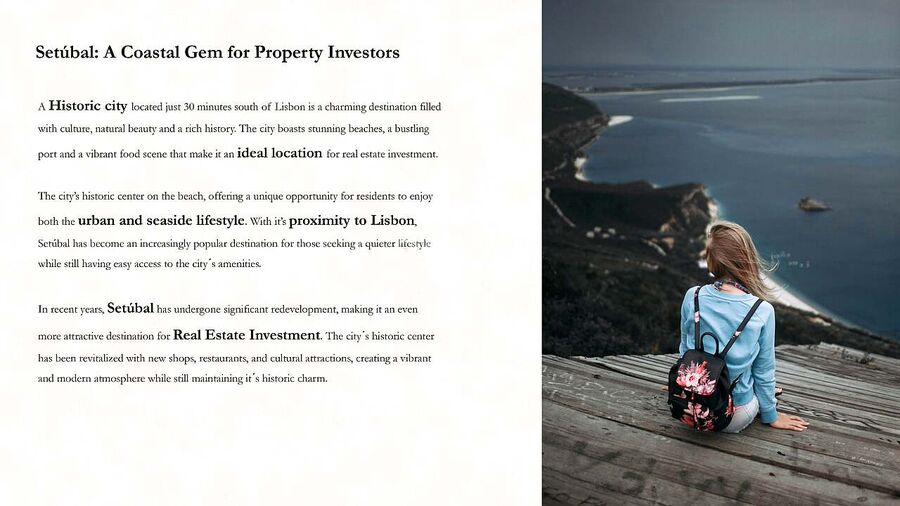 Setúbal: A Coastal Gem for Property Investors

A Historic city located just 30 minutes south of Lisbon is a charming destination filled with culture, natural beauty and a rich history. The city boasts stunning beaches, a bustling port and a vibrant food scene that make it an ideal location for real estate investment.

The city's historic center on the beach, offering a unique opportunity for residents to enjoy both the urban and seaside lifestyle. With it's proximity to Lisbon, Setúbal has become an increasingly popular destination for those seeking a quieter lifestyle while still having easy access to the city´s amenities.

In recent years, Setúbal has undergone significant redevelopment, making it an even more attractive destination for Real Estate Investment. The city´s historic center has been revitalized with new shops, restaurants, and cultural attractions, creating a vibrant and modern atmosphere while still maintaining it´s historic charm.